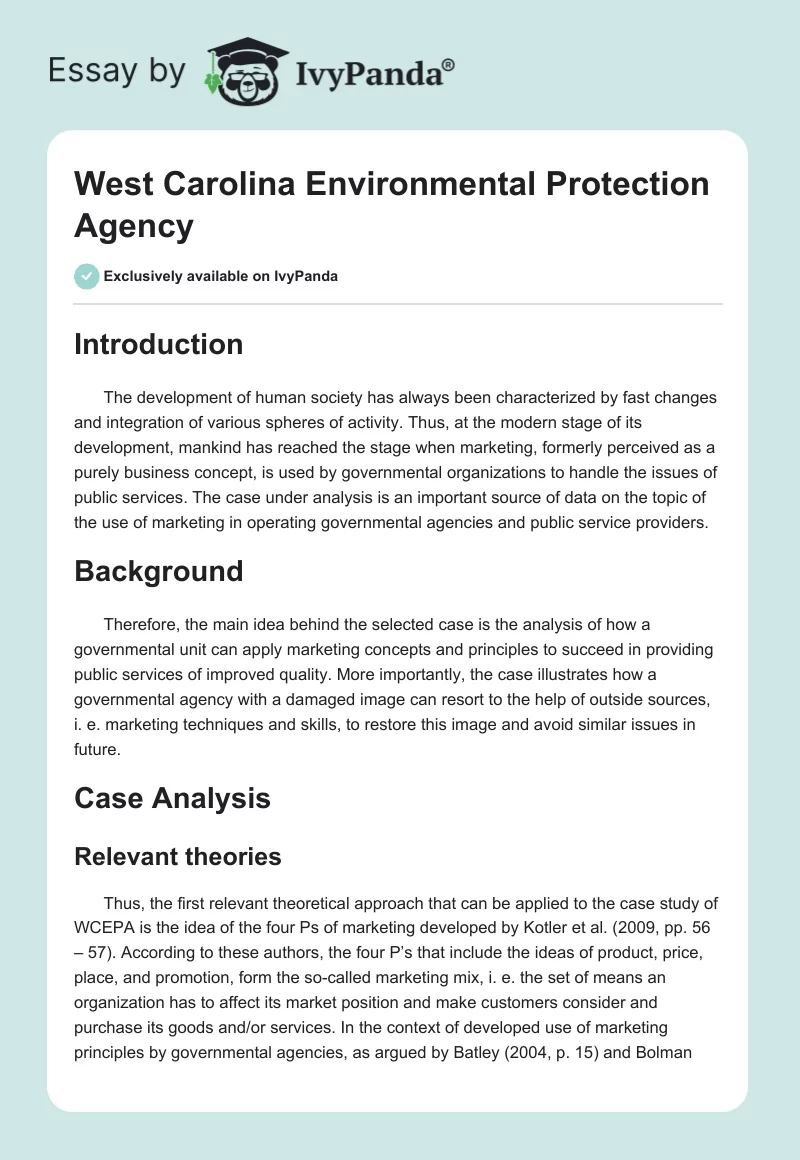 Essay by IvyPanda®

West Carolina Environmental Protection Agency

Exclusively available on IvyPanda

Introduction

The development of human society has always been characterized by fast changes and integration of various spheres of activity. Thus, at the modern stage of its development, mankind has reached the stage when marketing, formerly perceived as a purely business concept, is used by governmental organizations to handle the issues of public services. The case under analysis is an important source of data on the topic of the use of marketing in operating governmental agencies and public service providers.

Background

Therefore, the main idea behind the selected case is the analysis of how a governmental unit can apply marketing concepts and principles to succeed in providing public services of improved quality. More importantly, the case illustrates how a governmental agency with a damaged image can resort to the help of outside sources, i. e. marketing techniques and skills, to restore this image and avoid similar issues in future.

Case Analysis

Relevant theories

Thus, the first relevant theoretical approach that can be applied to the case study of WCEPA is the idea of the four Ps of marketing developed by Kotler et al. (2009, pp. 56 – 57). According to these authors, the four P's that include the ideas of product, price, place, and promotion, form the so-called marketing mix, i. e. the set of means an organization has to affect its market position and make customers consider and purchase its goods and/or services. In the context of developed use of marketing principles by governmental agencies, as argued by Batley (2004, p. 15) and Bolman